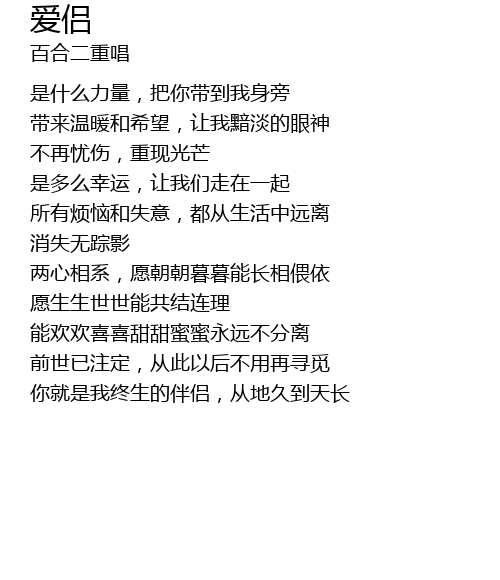 爱侣
百合二重唱

是什么力量，把你带到我身旁
带来温暖和希望，让我黯淡的眼神
不再忧伤，重现光芒
是多么幸运，让我们走在一起
所有烦恼和失意，都从生活中远离
消失无踪影
两心相系，愿朝朝暮暮能长相偎依
愿生生世世能共结连理
能欢欢喜喜甜甜蜜蜜永远不分离
前世已注定，从此以后不用再寻觅
你就是我终生的伴侣，从地久到天长